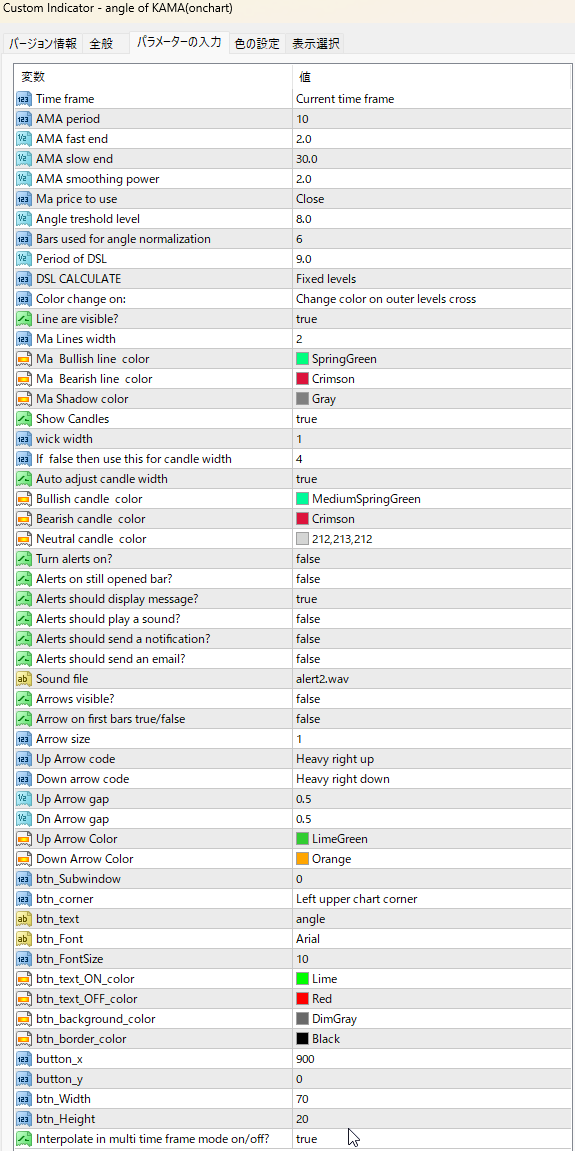 Custom Indicator - angle of KAMA(onchart)

バージョン情報 全般 パラメーターの入力 色の設定 表示選択

| 変数 | 値 |
|---|---|
| Time frame | Current time frame |
| AMA period | 10 |
| AMA fast end | 2.0 |
| AMA slow end | 30.0 |
| AMA smoothing power | 2.0 |
| Ma price to use | Close |
| Angle treshold level | 8.0 |
| Bars used for angle normalization | 6 |
| Period of DSL | 9.0 |
| DSL CALCULATE | Fixed levels |
| Color change on: | Change color on outer levels cross |
| Line are visible? | true |
| Ma Lines width | 2 |
| Ma Bullish line color | SpringGreen |
| Ma Bearish line color | Crimson |
| Ma Shadow color | Gray |
| Show Candles | true |
| wick width | 1 |
| If false then use this for candle width | 4 |
| Auto adjust candle width | true |
| Bullish candle color | MediumSpringGreen |
| Bearish candle color | Crimson |
| Neutral candle color | 212,213,212 |
| Turn alerts on? | false |
| Alerts on still opened bar? | false |
| Alerts should display message? | true |
| Alerts should play a sound? | false |
| Alerts should send a notification? | false |
| Alerts should send an email? | false |
| Sound file | alert2.wav |
| Arrows visible? | false |
| Arrow on first bars true/false | false |
| Arrow size | 1 |
| Up Arrow code | Heavy right up |
| Down arrow code | Heavy right down |
| Up Arrow gap | 0.5 |
| Dn Arrow gap | 0.5 |
| Up Arrow Color | LimeGreen |
| Down Arrow Color | Orange |
| btn_Subwindow | 0 |
| btn_corner | Left upper chart corner |
| btn_text | angle |
| btn_Font | Arial |
| btn_FontSize | 10 |
| btn_text_ON_color | Lime |
| btn_text_OFF_color | Red |
| btn_background_color | DimGray |
| btn_border_color | Black |
| button_x | 900 |
| button_y | 0 |
| btn_Width | 70 |
| btn_Height | 20 |
| Interpolate in multi time frame mode on/off? | true |